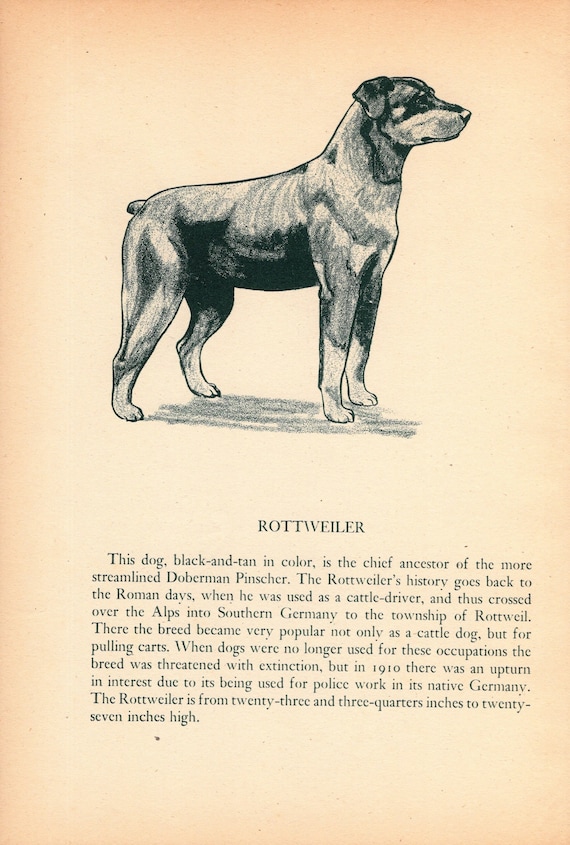 ROTTWEILER

This dog, black-and-tan in color, is the chief ancestor of the more streamlined Doberman Pinscher. The Rottweiler's history goes back to the Roman days, when he was used as a cattle-driver, and thus crossed over the Alps into Southern Germany to the township of Rottweil. There the breed became very popular not only as a cattle dog, but for pulling carts. When dogs were no longer used for these occupations the breed was threatened with extinction, but in 1910 there was an upturn in interest due to its being used for police work in its native Germany. The Rottweiler is from twenty-three and three-quarters inches to twenty-seven inches high.